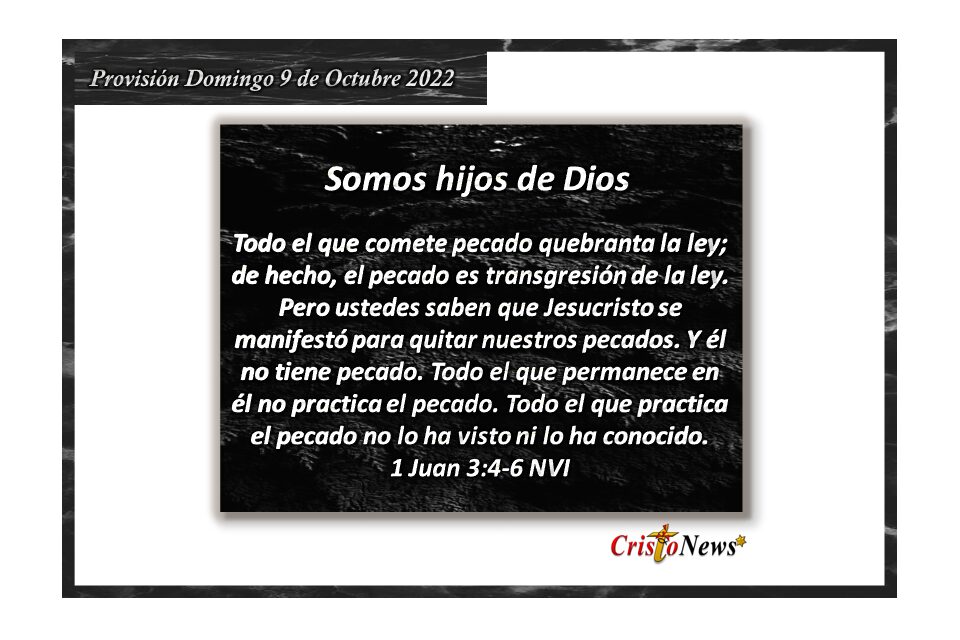 Provisión Domingo 9 de Octubre 2022

Somos hijos de Dios

Todo el que comete pecado quebranta la ley; de hecho, el pecado es transgresión de la ley. Pero ustedes saben que Jesucristo se manifestó para quitar nuestros pecados. Y él no tiene pecado. Todo el que permanece en él no practica el pecado. Todo el que practica el pecado no lo ha visto ni lo ha conocido.
1 Juan 3:4-6 NVI

CristoNews